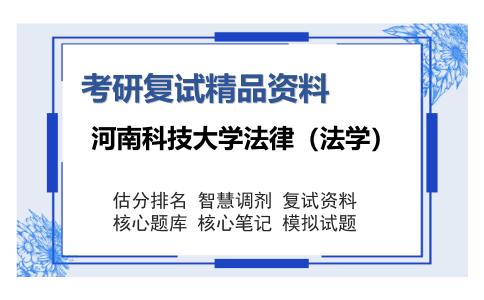 考研复试精品资料

河南科技大学法律（法学）

估分排名 智慧调剂 复试资料
核心题库 核心笔记 模拟试题